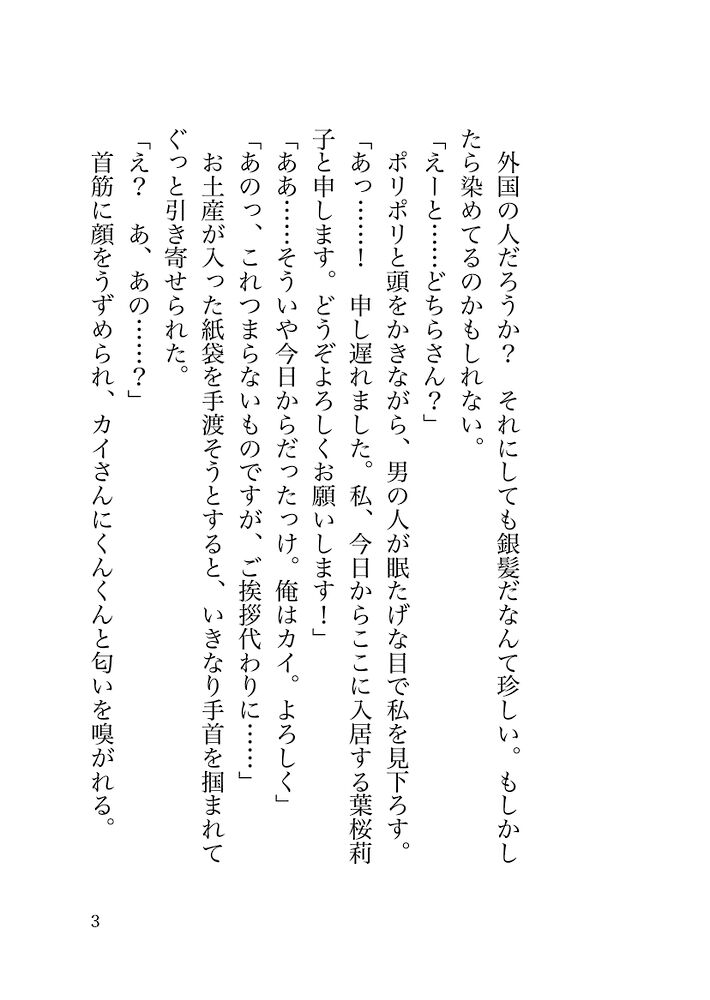 外国の人だろうか？　それにしても銀髪だなんて珍しい。もしかしたら染めてるのかもしれない。

「えーと……どちらさん？」

ポリポリと頭をかきながら、男の人が眠たげな目で私を見下ろす。

「あっ……！　申し遅れました。私、今日からここに入居する葉桜莉子と申します。どうぞよろしくお願いします！」

「ああ……そういや今日からだったっけ。俺はカイ。よろしく」

「あのっ、これつまらないものですが、ご挨拶代わりに……」

お土産が入った紙袋を手渡そうとすると、いきなり手首を掴まれてぐっと引き寄せられた。

「え？　あ、あの……？」

首筋に顔をうずめられ、カイさんにくんくんと匂いを嗅がれる。

3